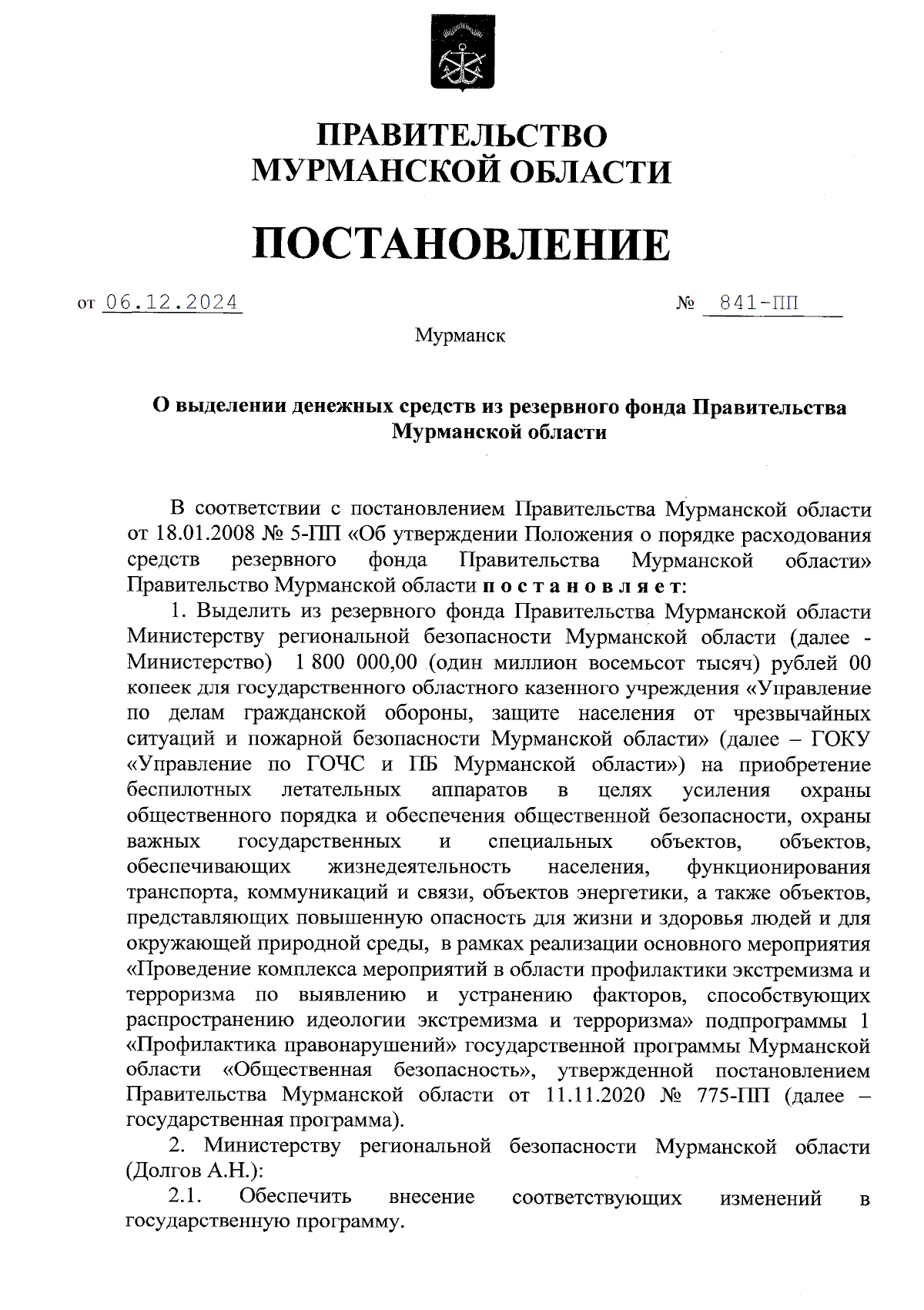 ПРАВИТЕЛЬСТВО
МУРМАНСКОЙ ОБЛАСТИ

ПОСТАНОВЛЕНИЕ

от 06.12.2024 № 841-ПП

Мурманск

О выделении денежных средств из резервного фонда Правительства Мурманской области

В соответствии с постановлением Правительства Мурманской области от 18.01.2008 № 5-ПП «Об утверждении Положения о порядке расходования средств резервного фонда Правительства Мурманской области» Правительство Мурманской области постановляет:

1. Выделить из резервного фонда Правительства Мурманской области Министерству региональной безопасности Мурманской области (далее - Министерство) 1 800 000,00 (один миллион восемьсот тысяч) рублей 00 копеек для государственного областного казенного учреждения «Управление по делам гражданской обороны, защите населения от чрезвычайных ситуаций и пожарной безопасности Мурманской области» (далее – ГОКУ «Управление по ГОЧС и ПБ Мурманской области») на приобретение беспилотных летательных аппаратов в целях усиления охраны общественного порядка и обеспечения общественной безопасности, охраны важных государственных и специальных объектов, объектов, обеспечивающих жизнедеятельность населения, функционирования транспорта, коммуникаций и связи, объектов энергетики, а также объектов, представляющих повышенную опасность для жизни и здоровья людей и для окружающей природной среды, в рамках реализации основного мероприятия «Проведение комплекса мероприятий в области профилактики экстремизма и терроризма по выявлению и устранению факторов, способствующих распространению идеологии экстремизма и терроризма» подпрограммы 1 «Профилактика правонарушений» государственной программы Мурманской области «Общественная безопасность», утвержденной постановлением Правительства Мурманской области от 11.11.2020 № 775-ПП (далее – государственная программа).

2. Министерству региональной безопасности Мурманской области (Долгов А.Н.):

2.1. Обеспечить внесение соответствующих изменений в государственную программу.